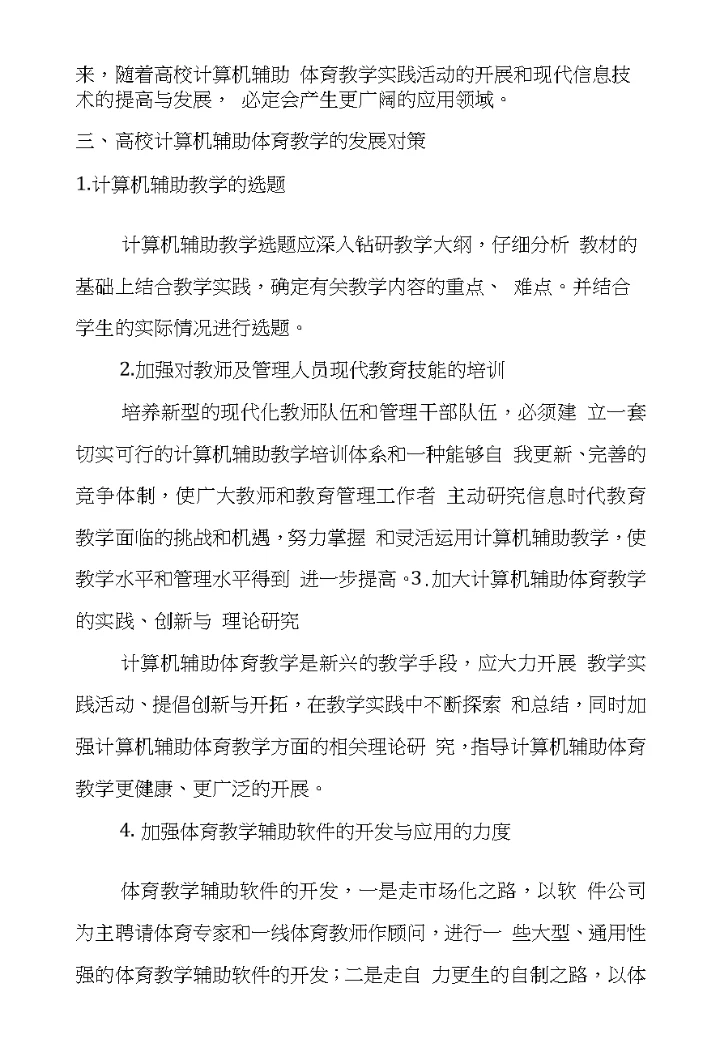 来，随着高校计算机辅助 体育教学实践活动的开展和现代信息技术的提高与发展， 必定会产生更广阔的应用领域。

三、高校计算机辅助体育教学的发展对策

1.计算机辅助教学的选题

计算机辅助教学选题应深入钻研教学大纲，仔细分析 教材的基础上结合教学实践，确定有关教学内容的重点、 难点。并结合学生的实际情况进行选题。

2.加强对教师及管理人员现代教育技能的培训

培养新型的现代化教师队伍和管理干部队伍，必须建 立一套切实可行的计算机辅助教学培训体系和一种能够自 我更新、完善的竞争体制，使广大教师和教育管理工作者 主动研究信息时代教育教学面临的挑战和机遇，努力掌握 和灵活运用计算机辅助教学，使教学水平和管理水平得到 进一步提高。3.加大计算机辅助体育教学的实践、创新与 理论研究

计算机辅助体育教学是新兴的教学手段，应大力开展 教学实践活动、提倡创新与开拓，在教学实践中不断探索 和总结，同时加强计算机辅助体育教学方面的相关理论研 究，指导计算机辅助体育教学更健康、更广泛的开展。

4. 加强体育教学辅助软件的开发与应用的力度

体育教学辅助软件的开发，一是走市场化之路，以软 件公司为主聘请体育专家和一线体育教师作顾问，进行一 些大型、通用性强的体育教学辅助软件的开发；二是走自 力更生的自制之路，以体